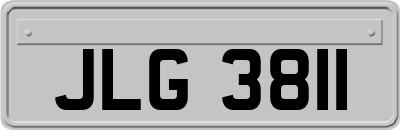 JLG 3811